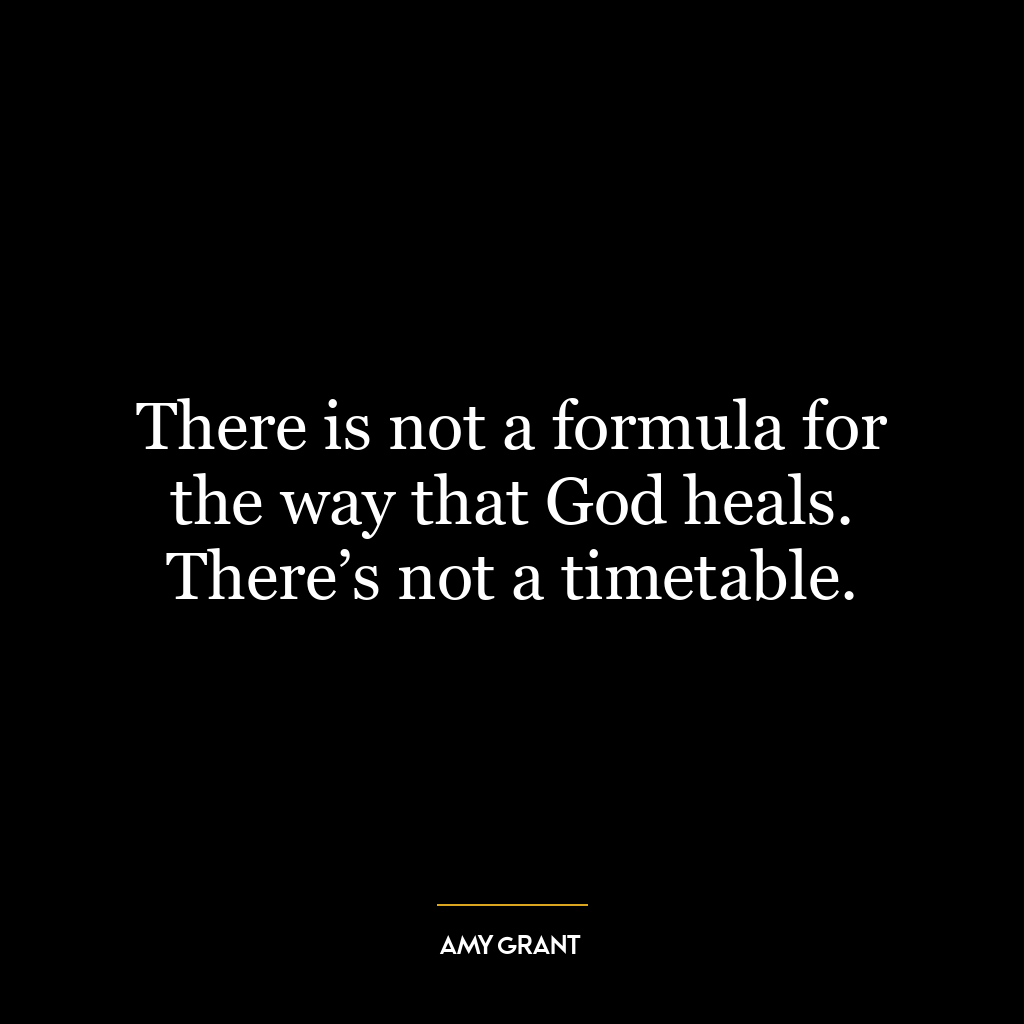 There is not a formula for the way that God heals. There’s not a timetable.

AMY GRANT